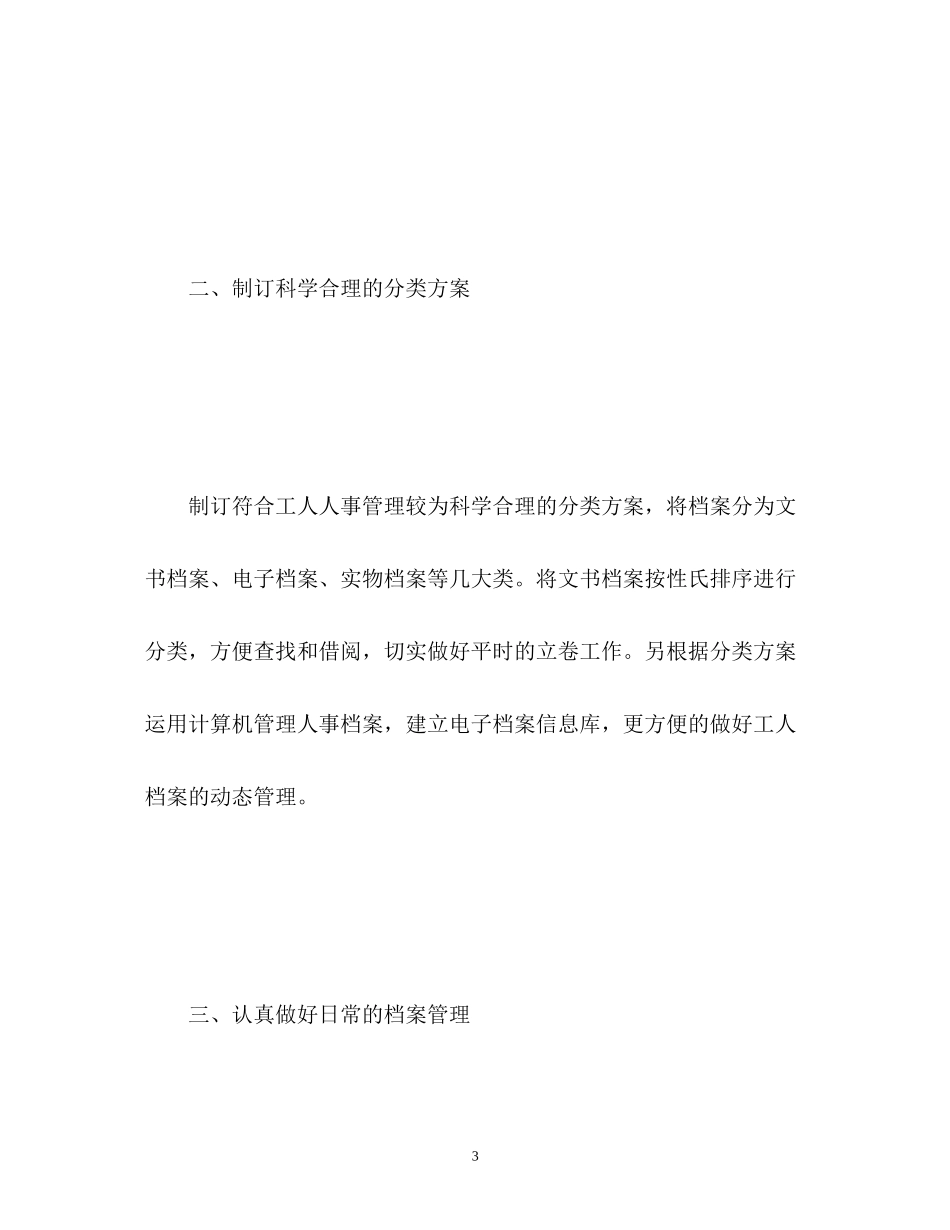 二、制订科学合理的分类方案

制订符合工人人事管理较为科学合理的分类方案，将档案分为文书档案、电子档案、实物档案等几大类。将文书档案按性氏排序进行分类，方便查找和借阅，切实做好平时的立卷工作。另根据分类方案运用计算机管理人事档案，建立电子档案信息库，更方便的做好工人档案的动态管理。

三、认真做好日常的档案管理

3